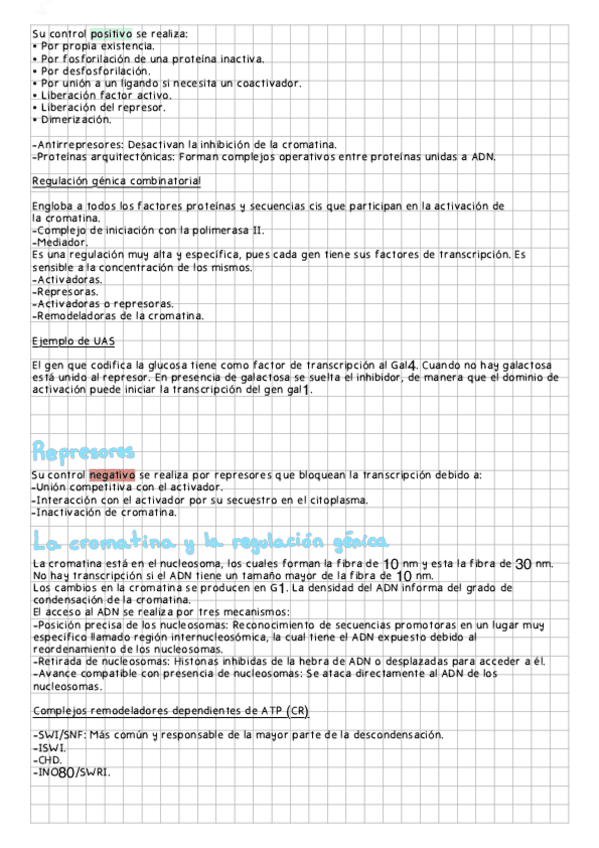 Su control positivo se realiza:
• Por propia existencia.
• Por fosforilación de una proteína inactiva.
• Por desfosforilación.
• Por unión a un ligando si necesita un coactivador.
• Liberación factor activo.
• Liberación del represor.
• Dimerización.

-Antirrepresores: Desactivan la inhibición de la cromatina.
-Proteínas arquitectónicas: Forman complejos operativos entre proteínas unidas a ADN.

Regulación génica combinatorial

Engloba a todos los factores proteínas y secuencias cis que participan en la activación de la cromatina.
-Complejo de iniciación con la polimerasa II.
-Mediador.
Es una regulación muy alta y específica, pues cada gen tiene sus factores de transcripción. Es sensible a la concentración de los mismos.
-Activadoras.
-Represoras.
-Activadoras o represoras.
-Remodeladoras de la cromatina.

Ejemplo de UAS

El gen que codifica la glucosa tiene como factor de transcripción al Gal4. Cuando no hay galactosa está unido al represor. En presencia de galactosa se suelta el inhibidor, de manera que el dominio de activación puede iniciar la transcripción del gen gal1.

Represores

Su control negativo se realiza por represores que bloquean la transcripción debido a:
-Unión competitiva con el activador.
-Interacción con el activador por su secuestro en el citoplasma.
-Inactivación de cromatina.

La cromatina y la regulación génica

La cromatina está en el nucleosoma, los cuales forman la fibra de 10 nm y esta la fibra de 30 nm. No hay transcripción si el ADN tiene un tamaño mayor de la fibra de 10 nm.
Los cambios en la cromatina se producen en G1. La densidad del ADN informa del grado de condensación de la cromatina.
El acceso al ADN se realiza por tres mecanismos:
-Posición precisa de los nucleosomas: Reconocimiento de secuencias promotoras en un lugar muy específico llamado región internucleosómica, la cual tiene el ADN expuesto debido al reordenamiento de los nucleosomas.
-Retirada de nucleosomas: Histonas inhibidas de la hebra de ADN o desplazadas para acceder a él.
-Avance compatible con presencia de nucleosomas: Se ataca directamente al ADN de los nucleosomas.

Complejos remodeladores dependientes de ATP (CR)

-SWI/SNF: Más común y responsable de la mayor parte de la descondensación.
-ISWI.
-CHD.
-INO80/SWRI.